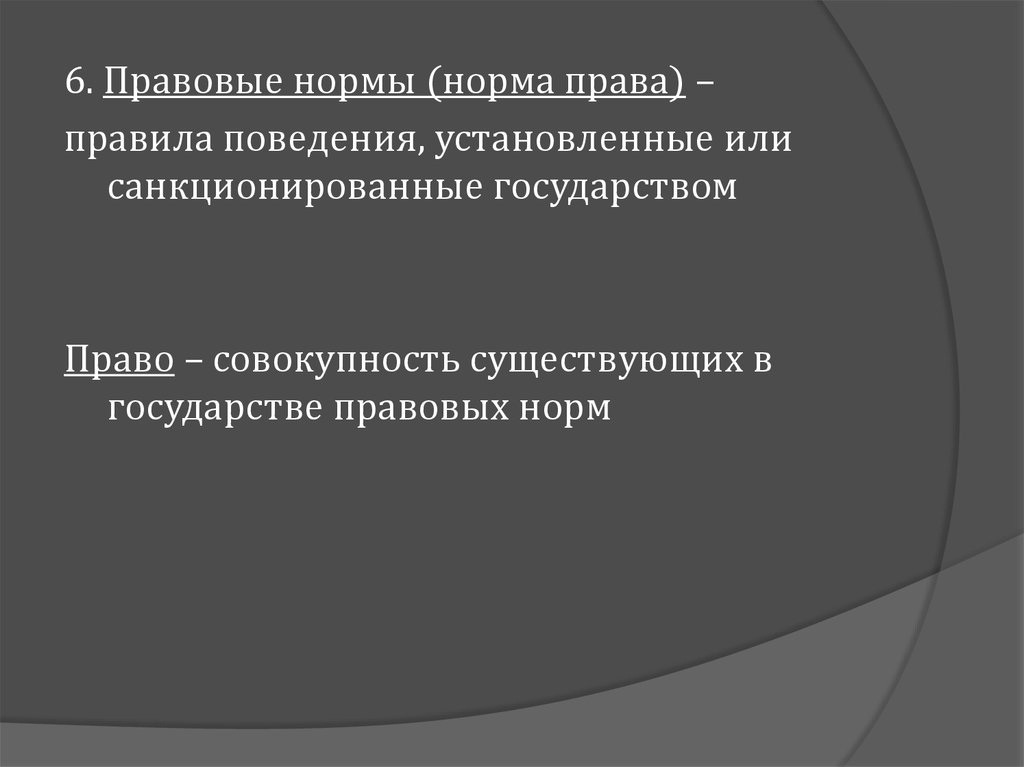 6. Правовые нормы (норма права) –
правила поведения, установленные или санкционированные государством

Право – совокупность существующих в государстве правовых норм